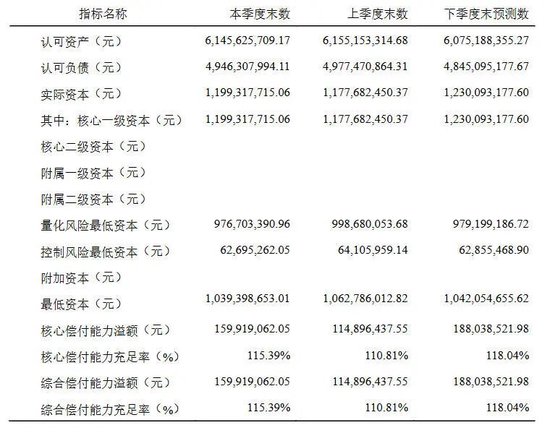 | 指标名称 | 本季度末数 | 上季度末数 | 下季度末预测数 |
|---|---|---|---|
| 认可资产（元） | 6,145,625,709.17 | 6,155,153,314.68 | 6,075,188,355.27 |
| 认可负债（元） | 4,946,307,994.11 | 4,977,470,864.31 | 4,845,095,177.67 |
| 实际资本（元） | 1,199,317,715.06 | 1,177,682,450.37 | 1,230,093,177.60 |
| 其中：核心一级资本（元） | 1,199,317,715.06 | 1,177,682,450.37 | 1,230,093,177.60 |
| 核心二级资本（元） | | | |
| 附属一级资本（元） | | | |
| 附属二级资本（元） | | | |
| 量化风险最低资本（元） | 976,703,390.96 | 998,680,053.68 | 979,199,186.72 |
| 控制风险最低资本（元） | 62,695,262.05 | 64,105,959.14 | 62,855,468.90 |
| 附加资本（元） | | | |
| 最低资本（元） | 1,039,398,653.01 | 1,062,786,012.82 | 1,042,054,655.62 |
| 核心偿付能力溢额（元） | 159,919,062.05 | 114,896,437.55 | 188,038,521.98 |
| 核心偿付能力充足率（%） | 115.39% | 110.81% | 118.04% |
| 综合偿付能力溢额（元） | 159,919,062.05 | 114,896,437.55 | 188,038,521.98 |
| 综合偿付能力充足率（%） | 115.39% | 110.81% | 118.04% |